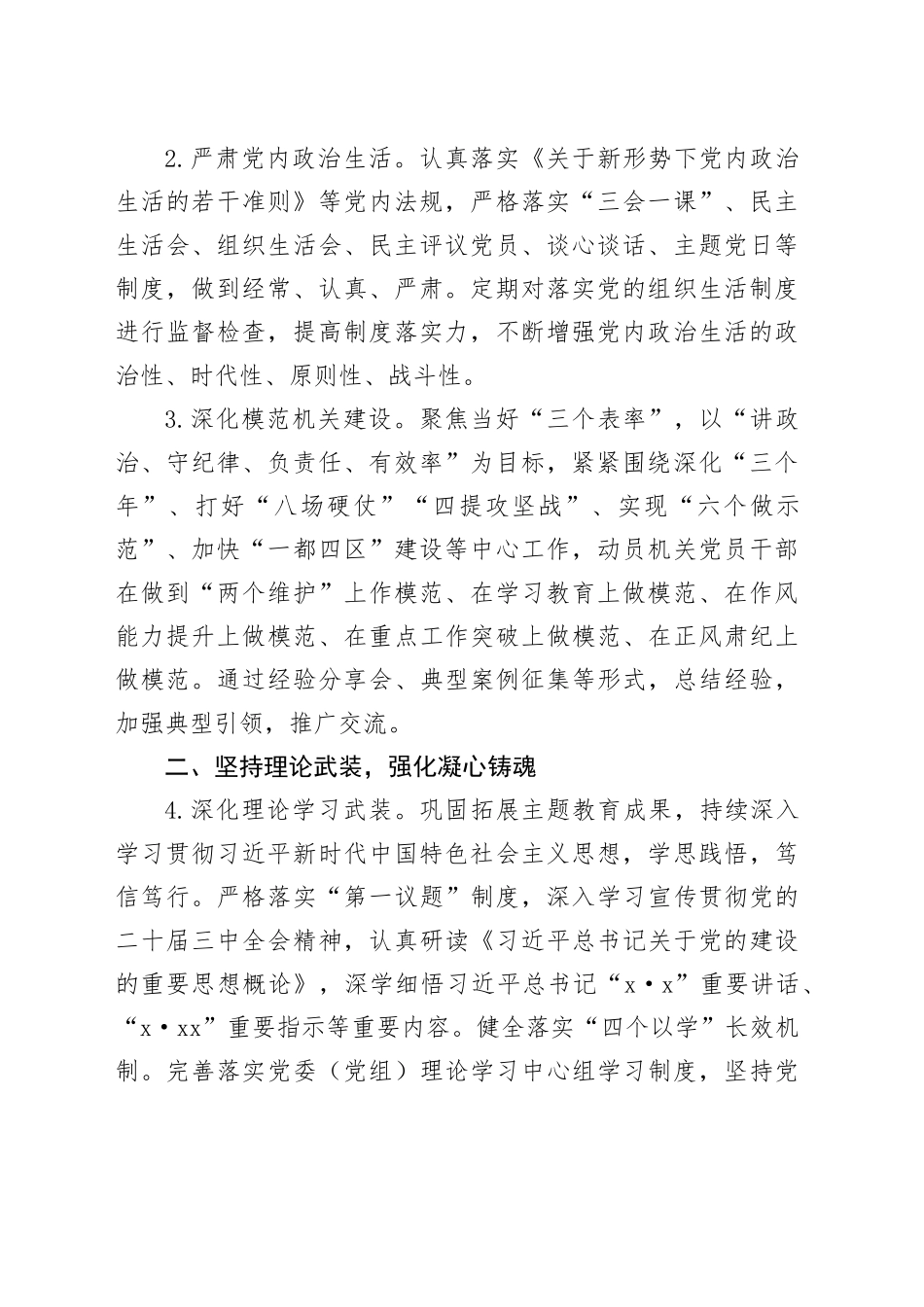 2.严肃党内政治生活。认真落实《关于新形势下党内政治生活的若干准则》等党内法规，严格落实“三会一课”、民主生活会、组织生活会、民主评议党员、谈心谈话、主题党日等制度，做到经常、认真、严肃。定期对落实党的组织生活制度进行监督检查，提高制度落实力，不断增强党内政治生活的政治性、时代性、原则性、战斗性。

3.深化模范机关建设。聚焦当好“三个表率”，以“讲政治、守纪律、负责任、有效率”为目标，紧紧围绕深化“三个年”、打好“八场硬仗”“四提攻坚战”、实现“六个做示范”、加快“一都四区”建设等中心工作，动员机关党员干部在做到“两个维护”上作模范、在学习教育上做模范、在作风能力提升上做模范、在重点工作突破上做模范、在正风肃纪上做模范。通过经验分享会、典型案例征集等形式，总结经验，加强典型引领，推广交流。

二、坚持理论武装，强化凝心铸魂

4.深化理论学习武装。巩固拓展主题教育成果，持续深入学习贯彻习近平新时代中国特色社会主义思想，学思践悟，笃信笃行。严格落实“第一议题”制度，深入学习宣传贯彻党的二十届三中全会精神，认真研读《习近平总书记关于党的建设的重要思想概论》，深学细悟习近平总书记“x·x”重要讲话、“x·xx”重要指示等重要内容。健全落实“四个以学”长效机制。完善落实党委（党组）理论学习中心组学习制度，坚持党